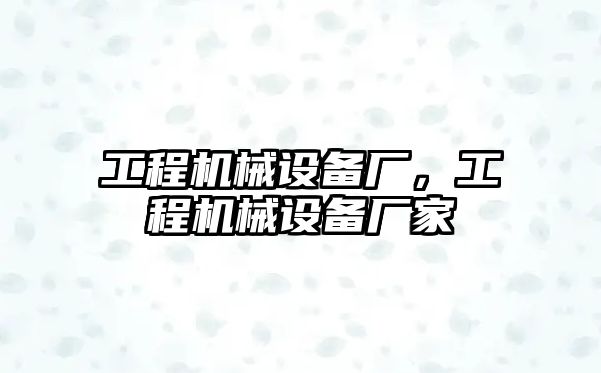 工程机械设备厂，工程机械设备厂家